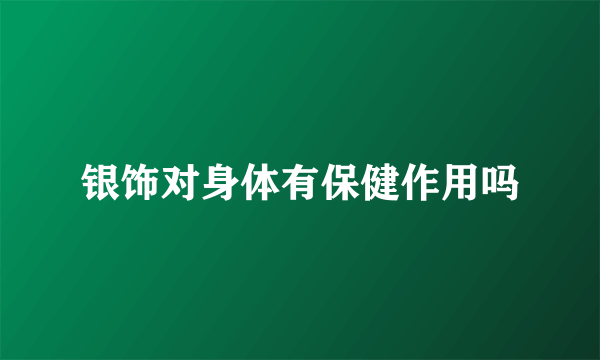 银饰对身体有保健作用吗